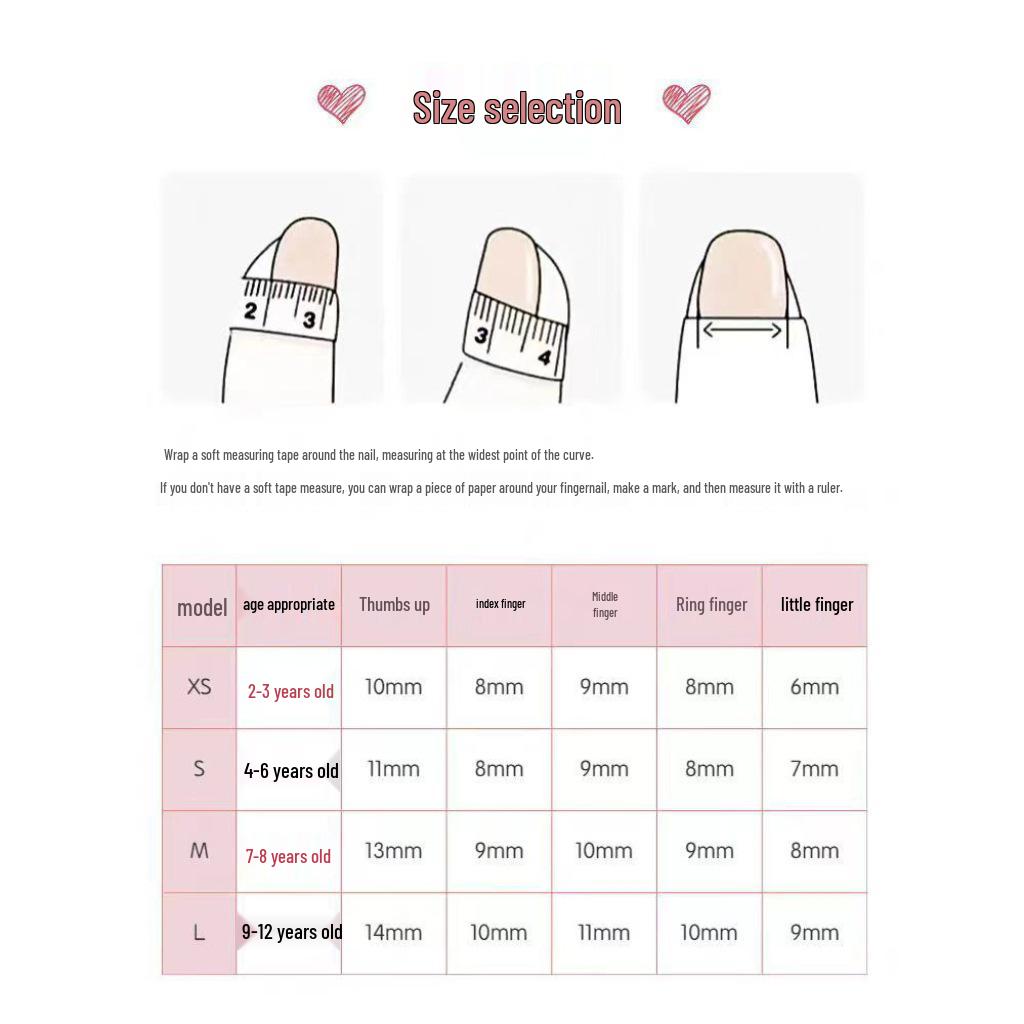 Size selection

2 3

3 4

Wrap a soft measuring tape around the nail, measuring at the widest point of the curve.

If you don't have a soft tape measure, you can wrap a piece of paper around your fingernail, make a mark, and then measure it with a ruler.

| model | age appropriate | Thumbs up | index finger | Middle finger | Ring finger | little finger |
|---|---|---|---|---|---|---|
| XS | 2-3 years old | 10mm | 8mm | 9mm | 8mm | 6mm |
| S | 4-6 years old | 11mm | 8mm | 9mm | 8mm | 7mm |
| M | 7-8 years old | 13mm | 9mm | 10mm | 9mm | 8mm |
| L | 9-12 years old | 14mm | 10mm | 11mm | 10mm | 9mm |